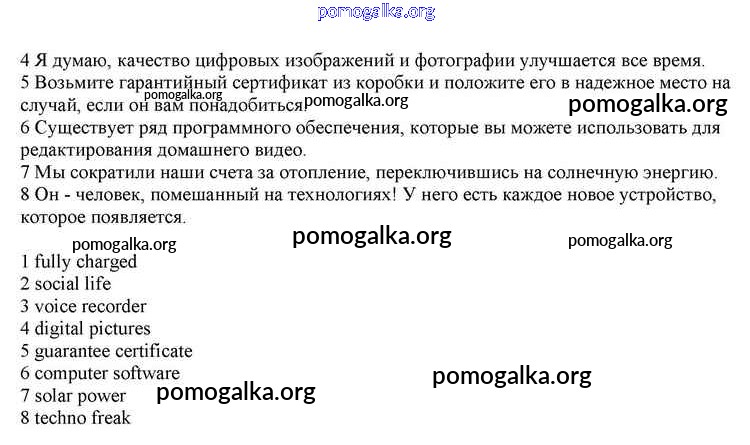 pomogalka.org

4 Я думаю, качество цифровых изображений и фотографии улучшается все время.
5 Возьмите гарантийный сертификат из коробки и положите его в надежное место на случай, если он вам понадобиться!
pomogalka.org pomogalka.org pomogalka.org
6 Существует ряд программного обеспечения, которые вы можете использовать для редактирования домашнего видео.
7 Мы сократили наши счета за отопление, переключившись на солнечную энергию.
8 Он - человек, помешанный на технологиях! У него есть каждое новое устройство, которое появляется.

pomogalka.org pomogalka.org pomogalka.org

1 fully charged
2 social life
3 voice recorder
4 digital pictures
5 guarantee certificate
6 computer software
7 solar power
8 techno freak

pomogalka.org pomogalka.org